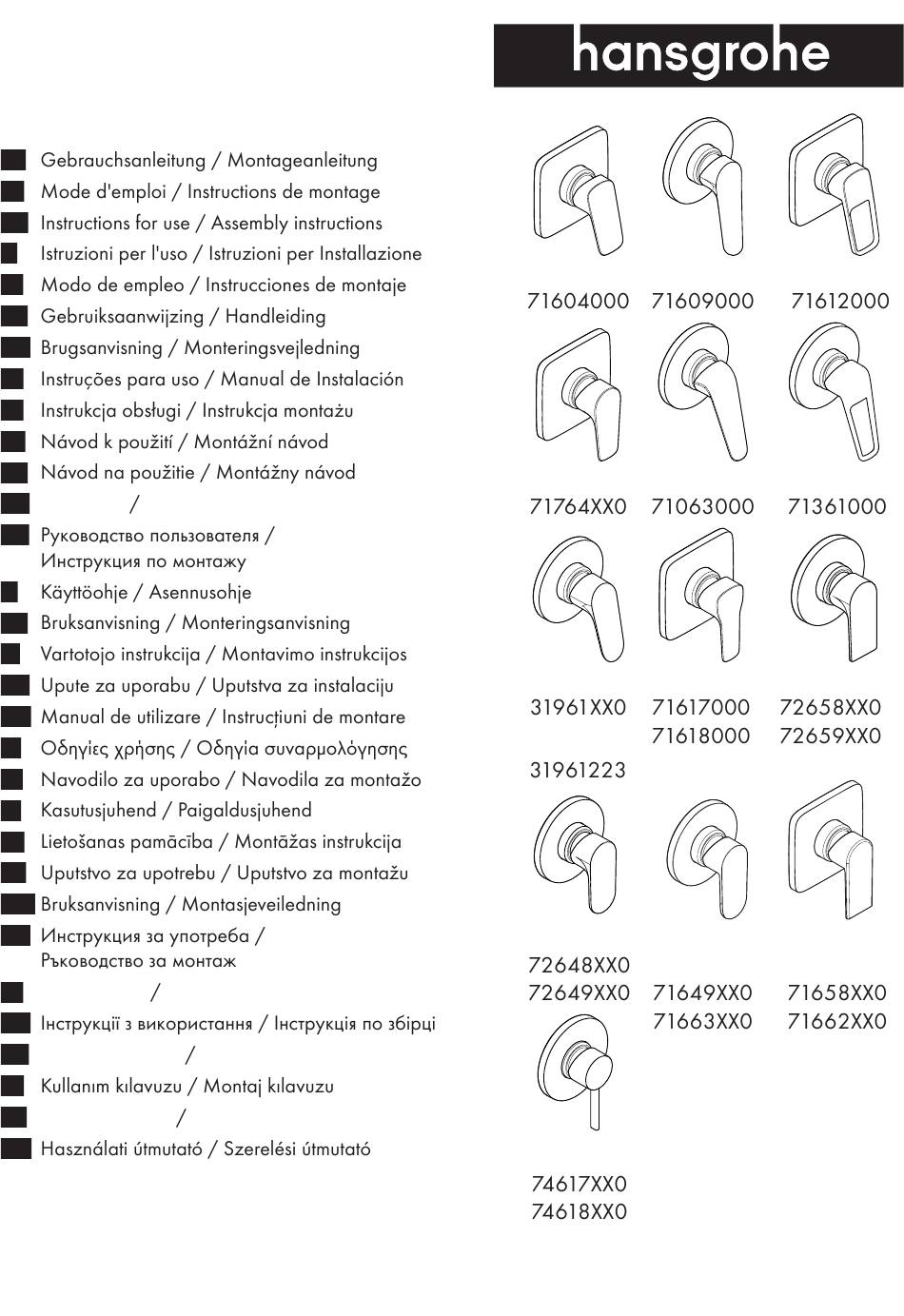 hansgrohe

Gebrauchsanleitung / Montageanleitung
Mode d'emploi / Instructions de montage
Instructions for use / Assembly instructions
Istruzioni per l'uso / Istruzioni per Installazione
Modo de empleo / Instrucciones de montaje
Gebruiksaanwijzing / Handleiding
Brugsanvisning / Monteringsvejledning
Instruções para uso / Manual de Instalación
Instrukcja obsługi / Instrukcja montażu
Návod k použití / Montážní návod
Návod na použitie / Montážny návod
/
Руководство пользователя / Инструкция по монтажу
Käyttöohje / Asennusohje
Bruksanvisning / Monteringsanvisning
Vartotojo instrukcija / Montavimo instrukcijos
Upute za uporabu / Uputstva za instalaciju
Manual de utilizare / Instrucțiuni de montare
Οδηγίες χρήσης / Οδηγία συναρμολόγησης
Navodilo za uporabo / Navodila za montažo
Kasutusjuhend / Paigaldusjuhend
Lietošanas pamācība / Montāžas instrukcija
Uputstvo za upotrebu / Uputstvo za montažu
Bruksanvisning / Montasjeveiledning
Инструкция за употреба / Ръководство за монтаж
/
Інструкції з використання / Інструкція по збірці
/
Kullanım kılavuzu / Montaj kılavuzu
/
Használati útmutató / Szerelési útmutató

71604000 71609000 71612000

71764XX0 71063000 71361000

31961XX0 71617000 72658XX0
71618000 72659XX0
31961223

72648XX0
72649XX0 71649XX0 71658XX0
71663XX0 71662XX0

74617XX0
74618XX0